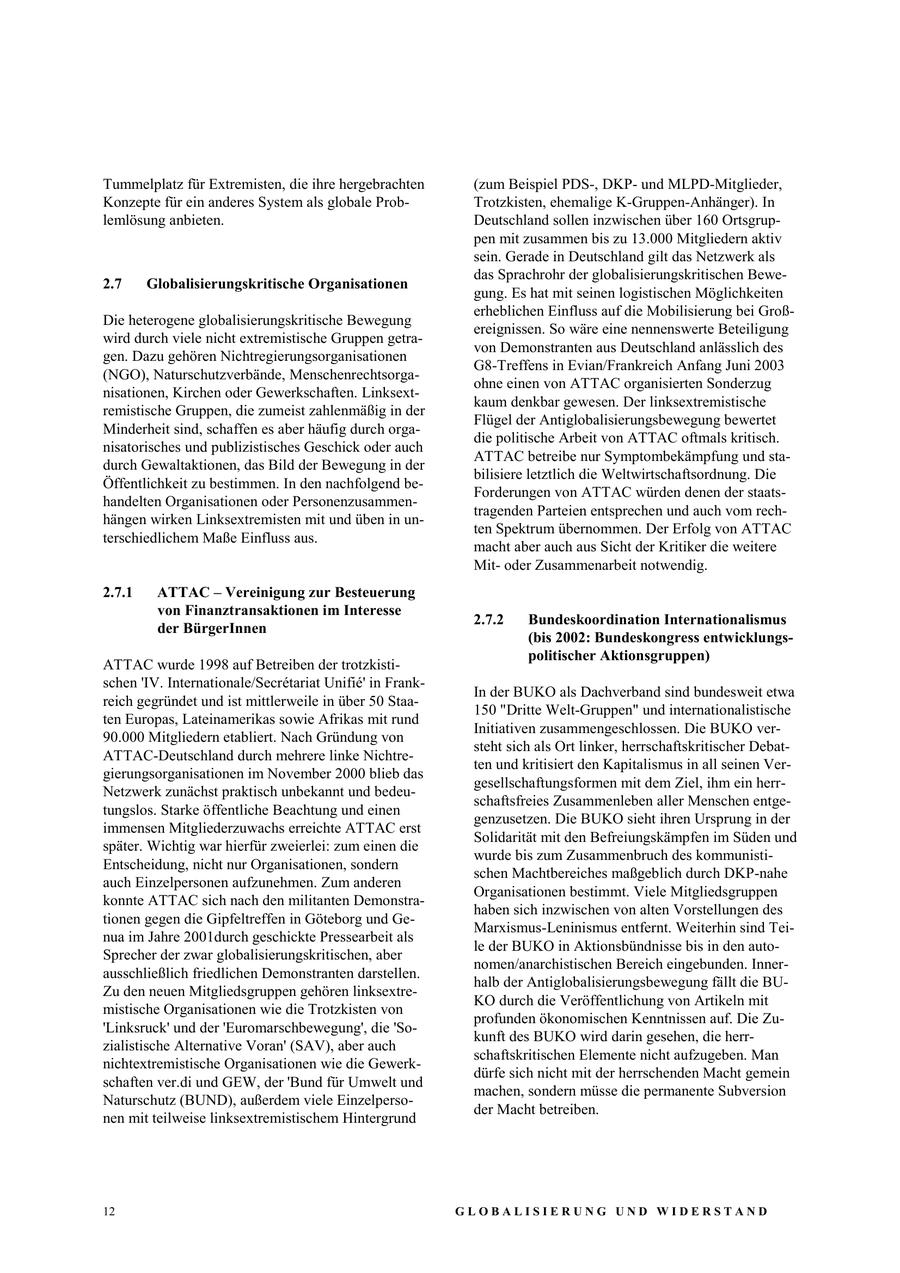 Tummelplatz für Extremisten, die ihre hergebrachten Konzepte für ein anderes System als globale Problemlösung anbieten.

2.7 Globalisierungskritische Organisationen

Die heterogene globalisierungskritische Bewegung wird durch viele nicht extremistische Gruppen getragen. Dazu gehören Nichtregierungsorganisationen (NGO), Naturschutzverbände, Menschenrechtsorganisationen, Kirchen oder Gewerkschaften. Linksextremistische Gruppen, die zumeist zahlenmäßig in der Minderheit sind, schaffen es aber häufig durch organisatorisches und publizistisches Geschick oder auch durch Gewaltaktionen, das Bild der Bewegung in der Öffentlichkeit zu bestimmen. In den nachfolgend behandelten Organisationen oder Personenzusammenhängen wirken Linksextremisten mit und üben in unterschiedlichem Maße Einfluss aus.

2.7.1 ATTAC – Vereinigung zur Besteuerung von Finanztransaktionen im Interesse der BürgerInnen

ATTAC wurde 1998 auf Betreiben der trotzkistischen 'IV. Internationale/Secrétariat Unifié' in Frankreich gegründet und ist mittlerweile in über 50 Staaten Europas, Lateinamerikas sowie Afrikas mit rund 90.000 Mitgliedern etabliert. Nach Gründung von ATTAC-Deutschland durch mehrere linke Nichtregierungsorganisationen im November 2000 blieb das Netzwerk zunächst praktisch unbekannt und bedeutungslos. Starke öffentliche Beachtung und einen immensen Mitgliederzuwachs erreichte ATTAC erst später. Wichtig war hierfür zweierlei: zum einen die Entscheidung, nicht nur Organisationen, sondern auch Einzelpersonen aufzunehmen. Zum anderen konnte ATTAC sich nach den militanten Demonstrationen gegen die Gipfeltreffen in Göteborg und Genua im Jahre 2001durch geschickte Pressearbeit als Sprecher der zwar globalisierungskritischen, aber ausschließlich friedlichen Demonstranten darstellen. Zu den neuen Mitgliedsgruppen gehören linksextremistische Organisationen wie die Trotzkisten von 'Linksruck' und der 'Euromarschbewegung', die 'Sozialistische Alternative Voran' (SAV), aber auch nichtextremistische Organisationen wie die Gewerkschaften ver.di und GEW, der 'Bund für Umwelt und Naturschutz (BUND), außerdem viele Einzelpersonen mit teilweise linksextremistischem Hintergrund

(zum Beispiel PDS-, DKP- und MLPD-Mitglieder, Trotzkisten, ehemalige K-Gruppen-Anhänger). In Deutschland sollen inzwischen über 160 Ortsgruppen mit zusammen bis zu 13.000 Mitgliedern aktiv sein. Gerade in Deutschland gilt das Netzwerk als das Sprachrohr der globalisierungskritischen Bewegung. Es hat mit seinen logistischen Möglichkeiten erheblichen Einfluss auf die Mobilisierung bei Großereignissen. So wäre eine nennenswerte Beteiligung von Demonstranten aus Deutschland anlässlich des G8-Treffens in Evian/Frankreich Anfang Juni 2003 ohne einen von ATTAC organisierten Sonderzug kaum denkbar gewesen. Der linksextremistische Flügel der Antiglobalisierungsbewegung bewertet die politische Arbeit von ATTAC oftmals kritisch. ATTAC betreibe nur Symptombekämpfung und stabilisiere letztlich die Weltwirtschaftsordnung. Die Forderungen von ATTAC würden denen der staatstragenden Parteien entsprechen und auch vom rechten Spektrum übernommen. Der Erfolg von ATTAC macht aber auch aus Sicht der Kritiker die weitere Mit- oder Zusammenarbeit notwendig.

2.7.2 Bundeskoordination Internationalismus (bis 2002: Bundeskongress entwicklungspolitischer Aktionsgruppen)

In der BUKO als Dachverband sind bundesweit etwa 150 "Dritte Welt-Gruppen" und internationalistische Initiativen zusammengeschlossen. Die BUKO versteht sich als Ort linker, herrschaftskritischer Debatten und kritisiert den Kapitalismus in all seinen Vergesellschaftungsformen mit dem Ziel, ihm ein herrschaftsfreies Zusammenleben aller Menschen entgegenzusetzen. Die BUKO sieht ihren Ursprung in der Solidarität mit den Befreiungskämpfen im Süden und wurde bis zum Zusammenbruch des kommunistischen Machtbereiches maßgeblich durch DKP-nahe Organisationen bestimmt. Viele Mitgliedsgruppen haben sich inzwischen von alten Vorstellungen des Marxismus-Leninismus entfernt. Weiterhin sind Teile der BUKO in Aktionsbündnisse bis in den autonomen/anarchistischen Bereich eingebunden. Innerhalb der Antiglobalisierungsbewegung fällt die BUKO durch die Veröffentlichung von Artikeln mit profunden ökonomischen Kenntnissen auf. Die Zukunft des BUKO wird darin gesehen, die herrschaftskritischen Elemente nicht aufzugeben. Man dürfe sich nicht mit der herrschenden Macht gemein machen, sondern müsse die permanente Subversion der Macht betreiben.

12 GLOBALISIERUNG UND WIDERSTAND